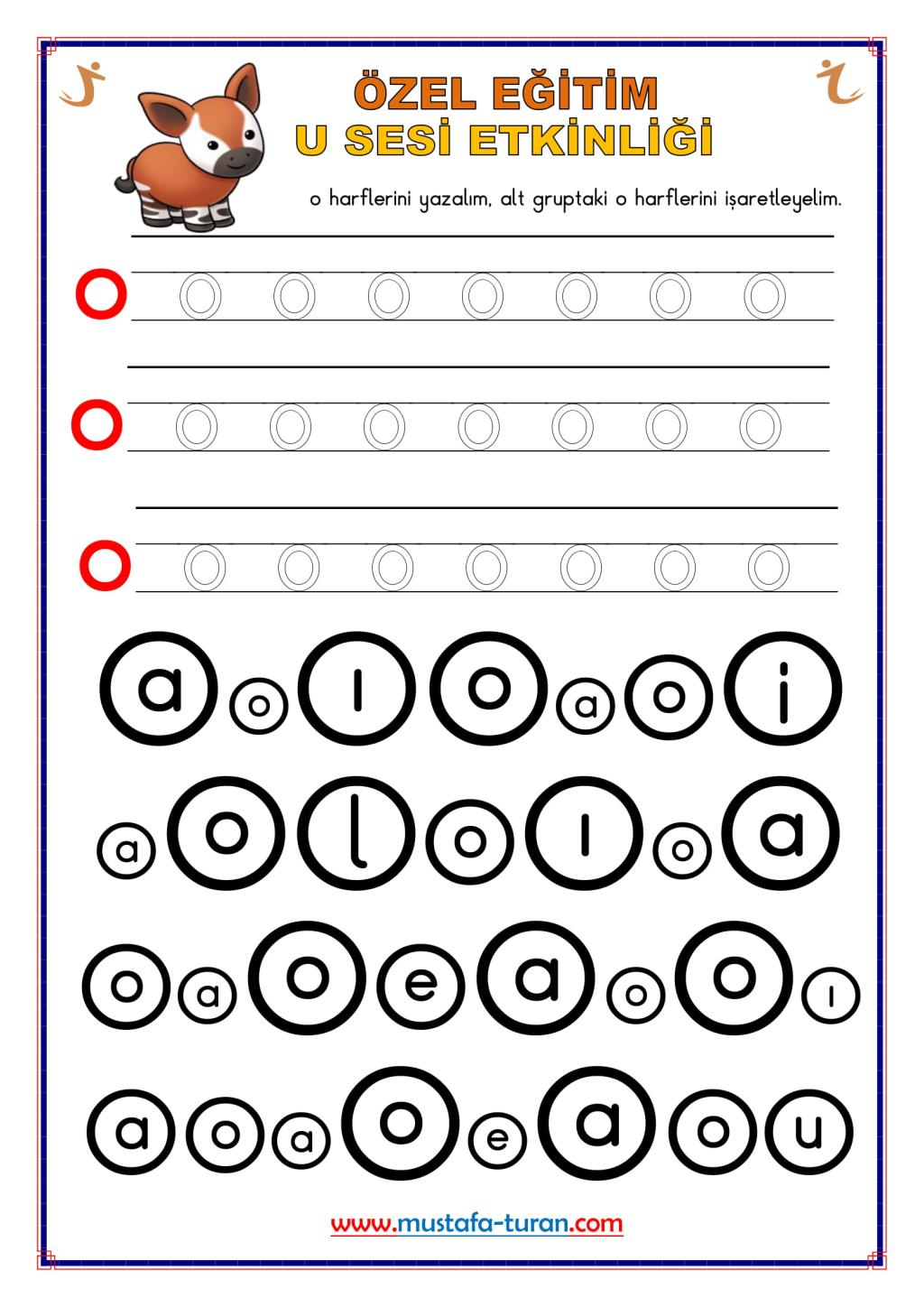 ÖZEL EĞİTİM
U SESİ ETKİNLİĞİ

o harflerini yazalım, alt gruptaki o harflerini işaretleyelim.

o o o o o o o o

o o o o o o o o

o o o o o o o o

a o l o a o i

a o l o l o a

o a o e a o o l

a o a o e a o u

www.mustafa-turan.com